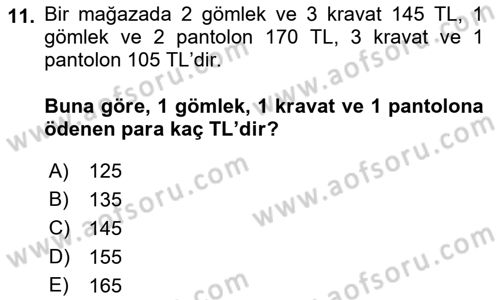 11. Bir mağazada 2 gömlek ve 3 kravat 145 TL, 1 gömlek ve 2 pantolon 170 TL, 3 kravat ve 1 pantolon 105 TL'dir.

Buna göre, 1 gömlek, 1 kravat ve 1 pantolona ödenen para kaç TL'dir?

A) 125
B) 135
C) 145
D) 155
E) 165

www.aofsoru.com
www.aofsoru.com
www.aofsoru.com
www.aofsoru.com
www.aofsoru.com
www.aofsoru.com